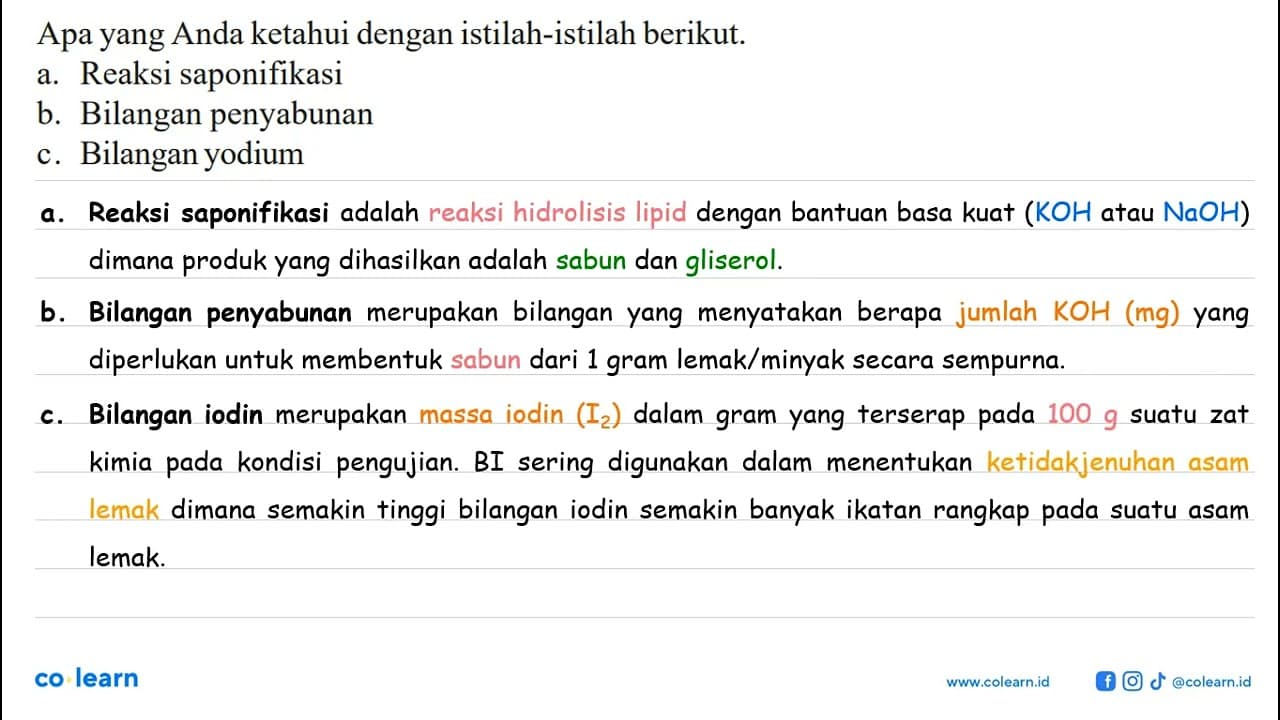 Apa yang Anda ketahui dengan istilah-istilah berikut.
a. Reaksi saponifikasi
b. Bilangan penyabunan
c. Bilangan yodium

a. Reaksi saponifikasi adalah reaksi hidrolisis lipid dengan bantuan basa kuat (KOH atau NaOH) dimana produk yang dihasilkan adalah sabun dan gliserol.

b. Bilangan penyabunan merupakan bilangan yang menyatakan berapa jumlah KOH (mg) yang diperlukan untuk membentuk sabun dari 1 gram lemak/minyak secara sempurna.

c. Bilangan iodin merupakan massa iodin ($I_2$) dalam gram yang terserap pada 100 g suatu zat kimia pada kondisi pengujian. BI sering digunakan dalam menentukan ketidakjenuhan asam lemak dimana semakin tinggi bilangan iodin semakin banyak ikatan rangkap pada suatu asam lemak.

co·learn
www.colearn.id
@colearn.id